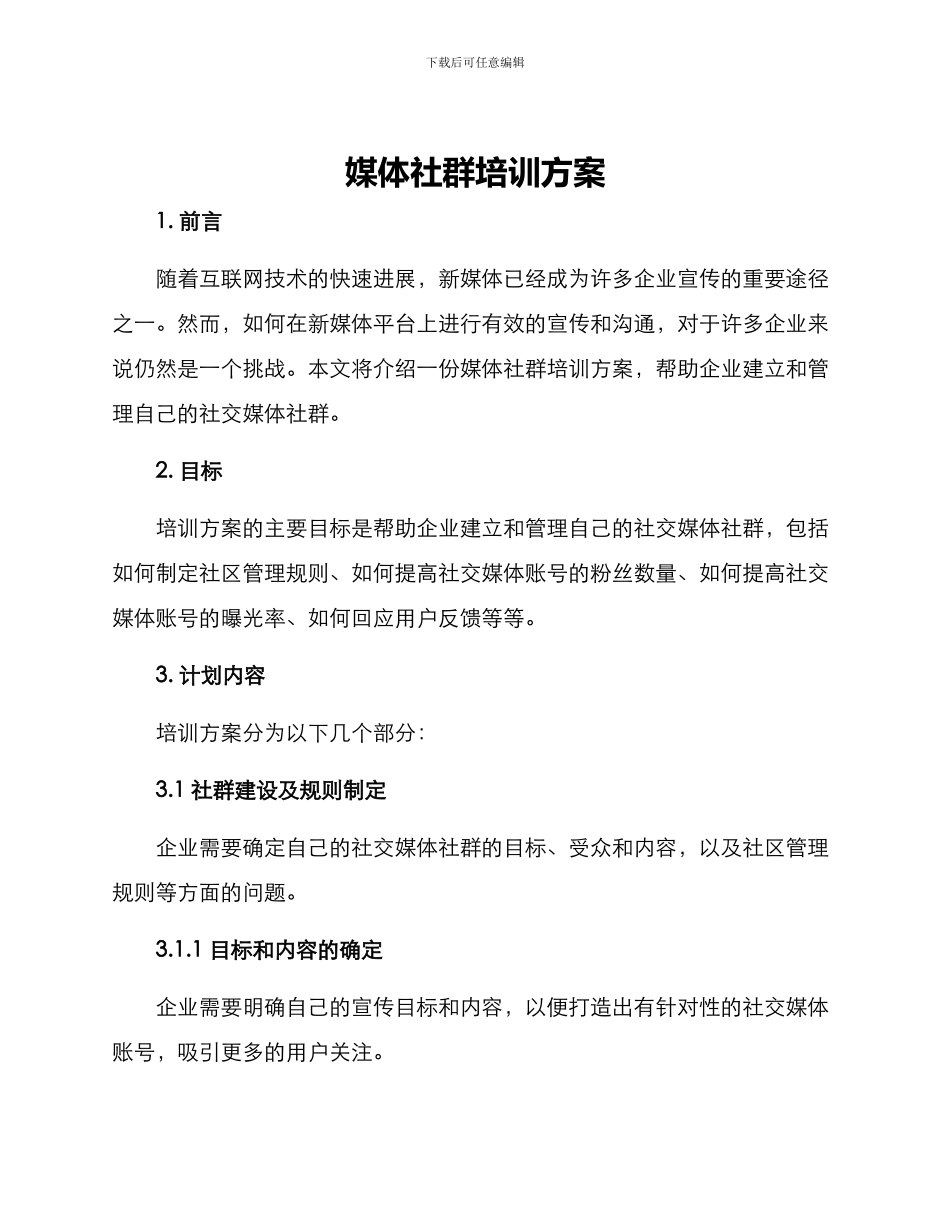 下载后可任意编辑

媒体社群培训方案

1. 前言

随着互联网技术的快速进展，新媒体已经成为许多企业宣传的重要途径之一。然而，如何在新媒体平台上进行有效的宣传和沟通，对于许多企业来说仍然是一个挑战。本文将介绍一份媒体社群培训方案，帮助企业建立和管理自己的社交媒体社群。

2. 目标

培训方案的主要目标是帮助企业建立和管理自己的社交媒体社群，包括如何制定社区管理规则、如何提高社交媒体账号的粉丝数量、如何提高社交媒体账号的曝光率、如何回应用户反馈等等。

3. 计划内容

培训方案分为以下几个部分：

3.1 社群建设及规则制定

企业需要确定自己的社交媒体社群的目标、受众和内容，以及社区管理规则等方面的问题。

3.1.1 目标和内容的确定

企业需要明确自己的宣传目标和内容，以便打造出有针对性的社交媒体账号，吸引更多的用户关注。